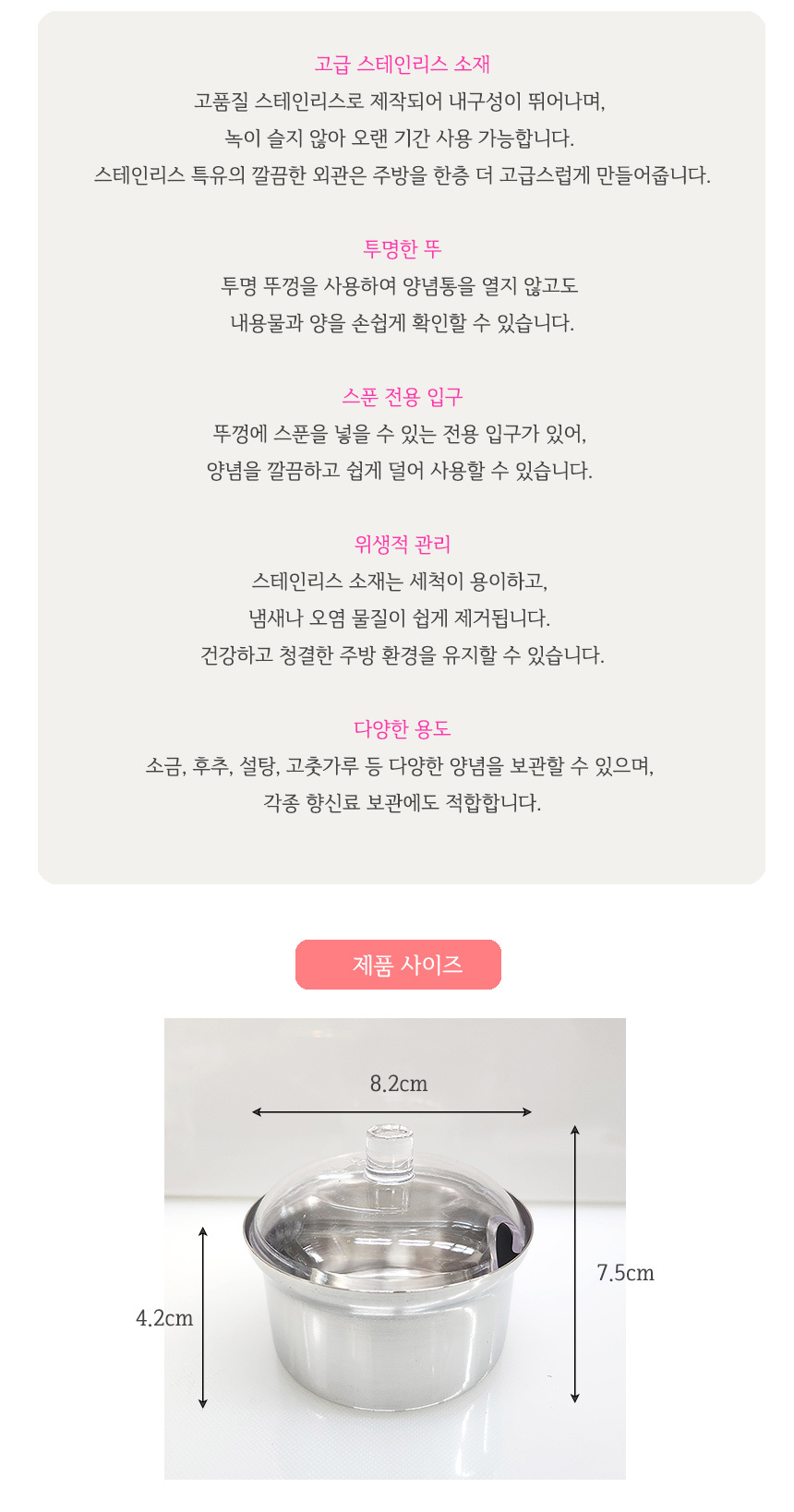 고급 스테인리스 소재

고품질 스테인리스로 제작되어 내구성이 뛰어나며,

녹이 슬지 않아 오랜 기간 사용 가능합니다.

스테인리스 특유의 깔끔한 외관은 주방을 한층 더 고급스럽게 만들어줍니다.

투명한 뚜

투명 뚜껑을 사용하여 양념통을 열지 않고도

내용물과 양을 손쉽게 확인할 수 있습니다.

스푼 전용 입구

뚜껑에 스푼을 넣을 수 있는 전용 입구가 있어,

양념을 깔끔하고 쉽게 덜어 사용할 수 있습니다.

위생적 관리

스테인리스 소재는 세척이 용이하고,

냄새나 오염 물질이 쉽게 제거됩니다.

건강하고 청결한 주방 환경을 유지할 수 있습니다.

다양한 용도

소금, 후추, 설탕, 고춧가루 등 다양한 양념을 보관할 수 있으며,

각종 향신료 보관에도 적합합니다.

제품 사이즈

8.2cm

7.5cm

4.2cm